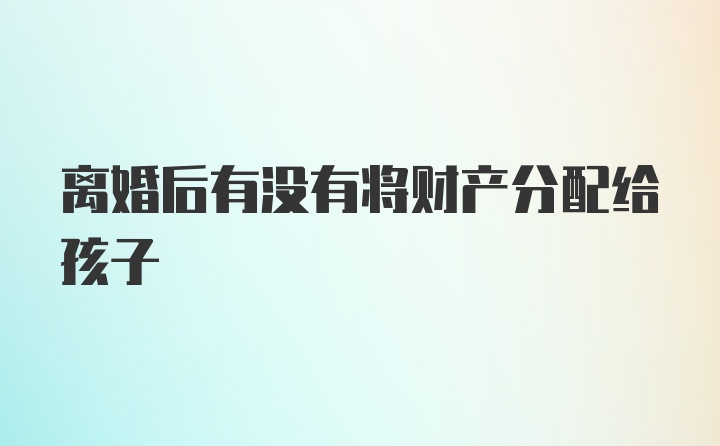 离婚后有没有将财产分配给孩子